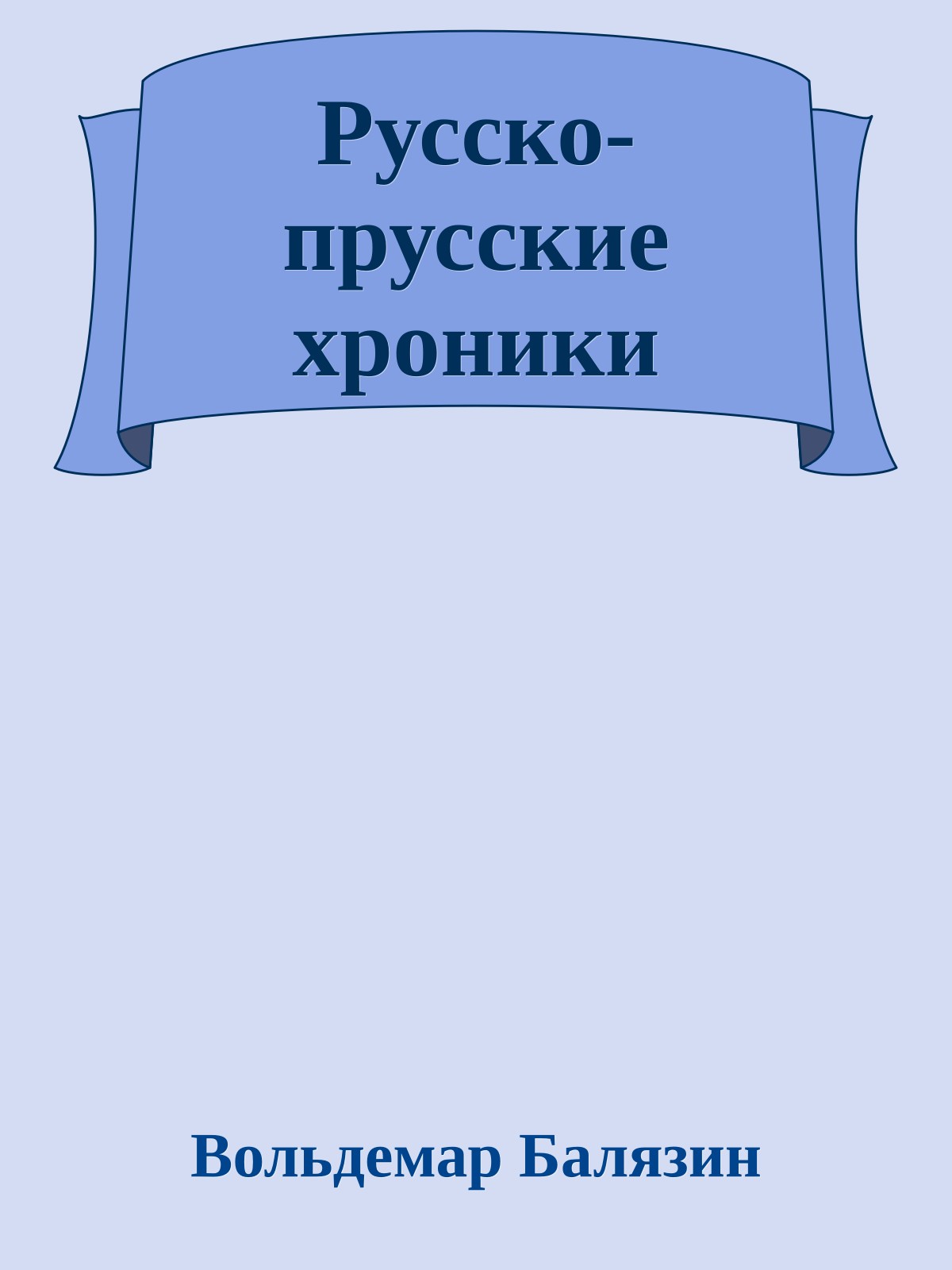 Русско-прусские хроники

Вольдемар Балязин